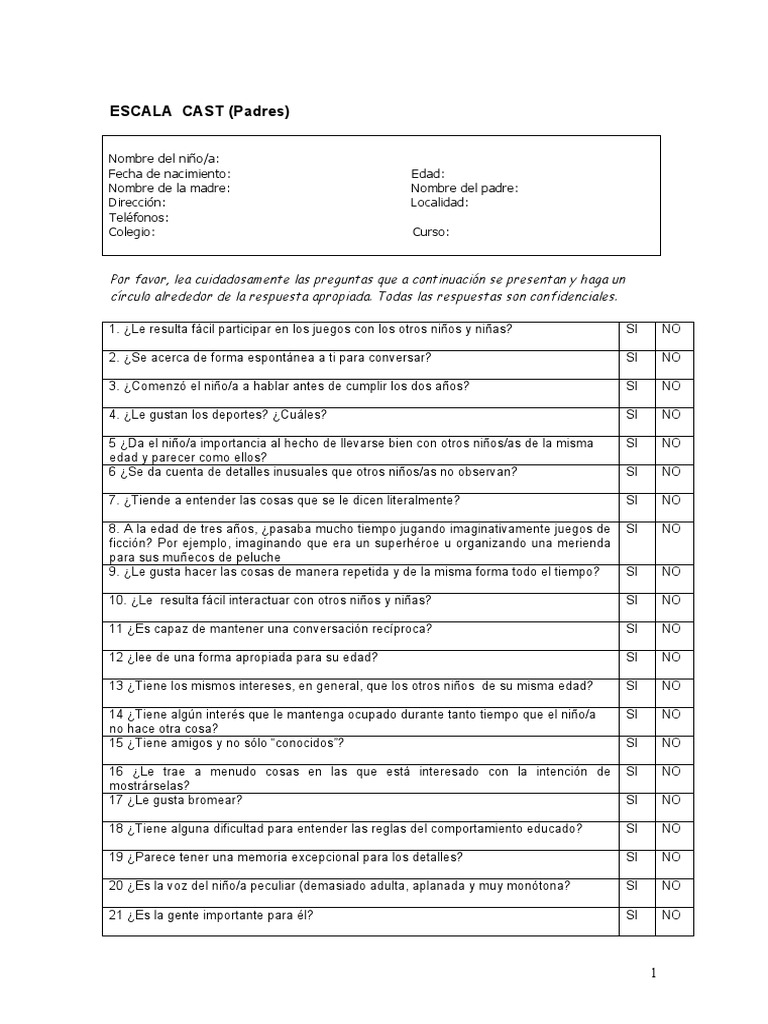 ESCALA CAST (Padres)

Nombre del niño/a:
Fecha de nacimiento: Edad:
Nombre de la madre: Nombre del padre:
Dirección: Localidad:
Teléfonos:
Colegio: Curso:

Por favor, lea cuidadosamente las preguntas que a continuación se presentan y haga un círculo alrededor de la respuesta apropiada. Todas las respuestas son confidenciales.

| | | |
|---|---|---|
| 1. ¿Le resulta fácil participar en los juegos con los otros niños y niñas? | SI | NO |
| 2. ¿Se acerca de forma espontánea a ti para conversar? | SI | NO |
| 3. ¿Comenzó el niño/a a hablar antes de cumplir los dos años? | SI | NO |
| 4. ¿Le gustan los deportes? ¿Cuáles? | SI | NO |
| 5 ¿Da el niño/a importancia al hecho de llevarse bien con otros niños/as de la misma edad y parecer como ellos? | SI | NO |
| 6 ¿Se da cuenta de detalles inusuales que otros niños/as no observan? | SI | NO |
| 7. ¿Tiende a entender las cosas que se le dicen literalmente? | SI | NO |
| 8. A la edad de tres años, ¿pasaba mucho tiempo jugando imaginativamente juegos de ficción? Por ejemplo, imaginando que era un superhéroe u organizando una merienda para sus muñecos de peluche | SI | NO |
| 9. ¿Le gusta hacer las cosas de manera repetida y de la misma forma todo el tiempo? | SI | NO |
| 10. ¿Le resulta fácil interactuar con otros niños y niñas? | SI | NO |
| 11 ¿Es capaz de mantener una conversación recíproca? | SI | NO |
| 12 ¿lee de una forma apropiada para su edad? | SI | NO |
| 13 ¿Tiene los mismos intereses, en general, que los otros niños de su misma edad? | SI | NO |
| 14 ¿Tiene algún interés que le mantenga ocupado durante tanto tiempo que el niño/a no hace otra cosa? | SI | NO |
| 15 ¿Tiene amigos y no sólo "conocidos"? | SI | NO |
| 16 ¿Le trae a menudo cosas en las que está interesado con la intención de mostrárselas? | SI | NO |
| 17 ¿Le gusta bromear? | SI | NO |
| 18 ¿Tiene alguna dificultad para entender las reglas del comportamiento educado? | SI | NO |
| 19 ¿Parece tener una memoria excepcional para los detalles? | SI | NO |
| 20 ¿Es la voz del niño/a peculiar (demasiado adulta, aplanada y muy monótona? | SI | NO |
| 21 ¿Es la gente importante para él? | SI | NO |

1